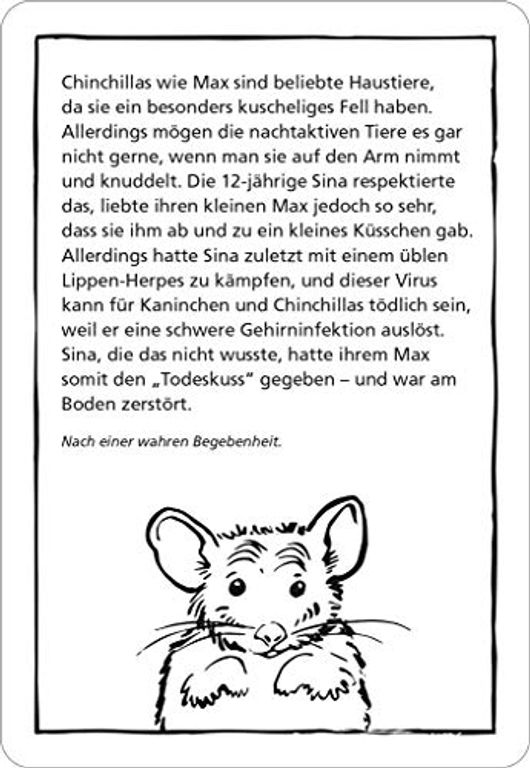 Chinchillas wie Max sind beliebte Haustiere, da sie ein besonders kuscheliges Fell haben. Allerdings mögen die nachtaktiven Tiere es gar nicht gerne, wenn man sie auf den Arm nimmt und knuddelt. Die 12-jährige Sina respektierte das, liebte ihren kleinen Max jedoch so sehr, dass sie ihm ab und zu ein kleines Küsschen gab. Allerdings hatte Sina zuletzt mit einem üblen Lippen-Herpes zu kämpfen, und dieser Virus kann für Kaninchen und Chinchillas tödlich sein, weil er eine schwere Gehirninfektion auslöst. Sina, die das nicht wusste, hatte ihrem Max somit den „Todeskuss“ gegeben – und war am Boden zerstört.

Nach einer wahren Begebenheit.